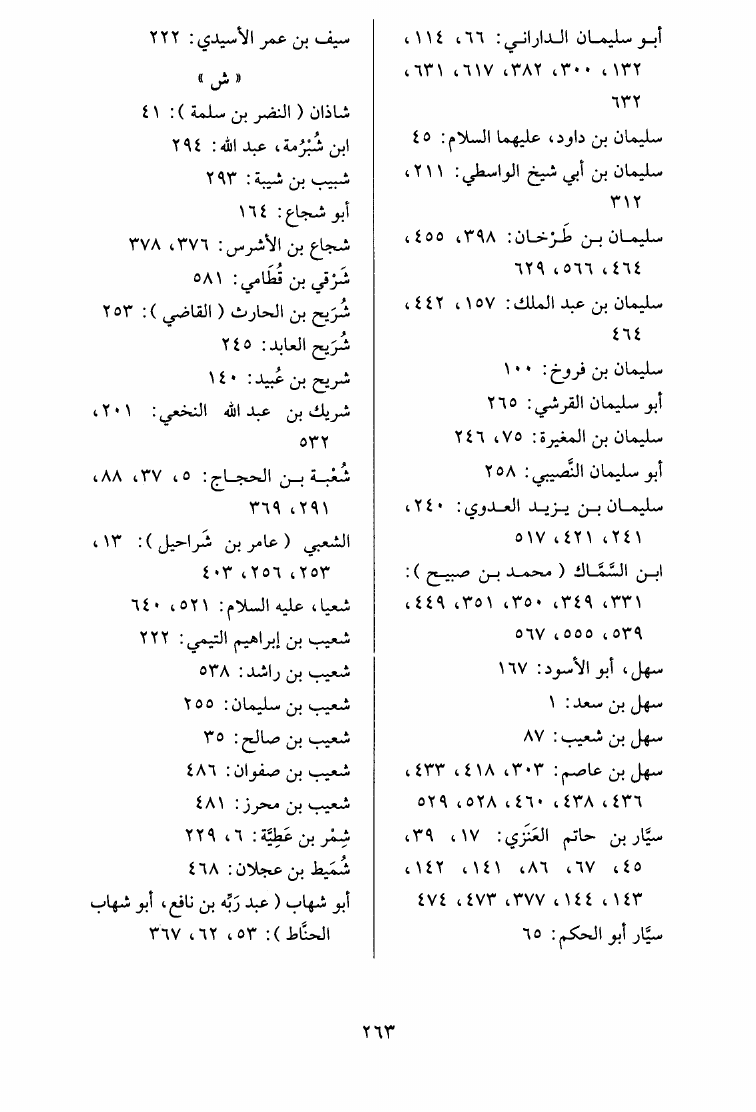 أبو سليمان الداراني: ٦٦، ١١٤، ١٣٢، ٣٠٠، ٣٨٢، ٦١٧، ٦٣١، ٦٣٢
سليمان بن داود، عليهما السلام: ٤٥
سليمان بن أبي شيخ الواسطي: ٢١١، ٣١٢
سليمان بن طَرْخان: ٣٩٨، ٤٥٥، ٤٦٤، ٥٦٦، ٦٢٩
سليمان بن عبد الملك: ١٥٧، ٤٤٢، ٤٦٤
سليمان بن فروخ: ١٠٠
أبو سليمان القرشي: ٢٦٥
سليمان بن المغيرة: ٧٥، ٢٤٦
أبو سليمان النَّصيبي: ٢٥٨
سليمان بن يزيد العدوي: ٢٤٠، ٢٤١، ٤٢١، ٥١٧
ابن السَّمَّاك ( محمد بن صبيح ): ٣٣١، ٣٤٩، ٣٥٠، ٣٥١، ٤٤٩، ٥٣٩، ٥٥٥، ٥٦٧
سهل، أبو الأسود: ١٦٧
سهل بن سعد: ١
سهل بن شعيب: ٨٧
سهل بن عاصم: ٣٠٣، ٤١٨، ٤٣٣، ٤٣٦، ٤٣٨، ٤٦٠، ٥٢٨، ٥٢٩
سيَّار بن حاتم العَنَزي: ١٧، ٣٩، ٤٥، ٦٧، ٨٦، ١٤١، ١٤٢، ١٤٣، ١٤٤، ٣٧٧، ٤٧٣، ٤٧٤
سيَّار أبو الحكم: ٦٥

سيف بن عمر الأسيدي: ٢٢٢
« ش »
شاذان ( النضر بن سلمة ): ٤١
ابن شُبْرُمة، عبد الله: ٢٩٤
شبيب بن شيبة: ٢٩٣
أبو شجاع: ١٦٤
شجاع بن الأشرس: ٣٧٦، ٣٧٨
شَرْقي بن قُطَامي: ٥٨١
شُرَيح بن الحارث ( القاضي ): ٢٥٣
شُرَيح العابد: ٢٤٥
شريح بن عُبيد: ١٤٠
شريك بن عبد الله النخعي: ٢٠١، ٥٣٢
شُعْبة بن الحجاج: ٥، ٣٧، ٨٨، ٢٩١، ٣٦٩
الشعبي ( عامر بن شَراحيل ): ١٣، ٢٥٣، ٢٥٦، ٤٠٣
شعيا، عليه السلام: ٥٢١، ٦٤٠
شعيب بن إبراهيم التيمي: ٢٢٢
شعيب بن راشد: ٥٣٨
شعيب بن سليمان: ٢٥٥
شعيب بن صالح: ٣٥
شعيب بن صفوان: ٤٨٦
شعيب بن محرز: ٤٨١
شِمْر بن عَطِيَّة: ٦، ٢٢٩
شُمَيط بن عجلان: ٤٦٨
أبو شهاب ( عبد رَبِّه بن نافع، أبو شهاب الحنَّاط ): ٥٣، ٦٢، ٣٦٧

٢٦٣